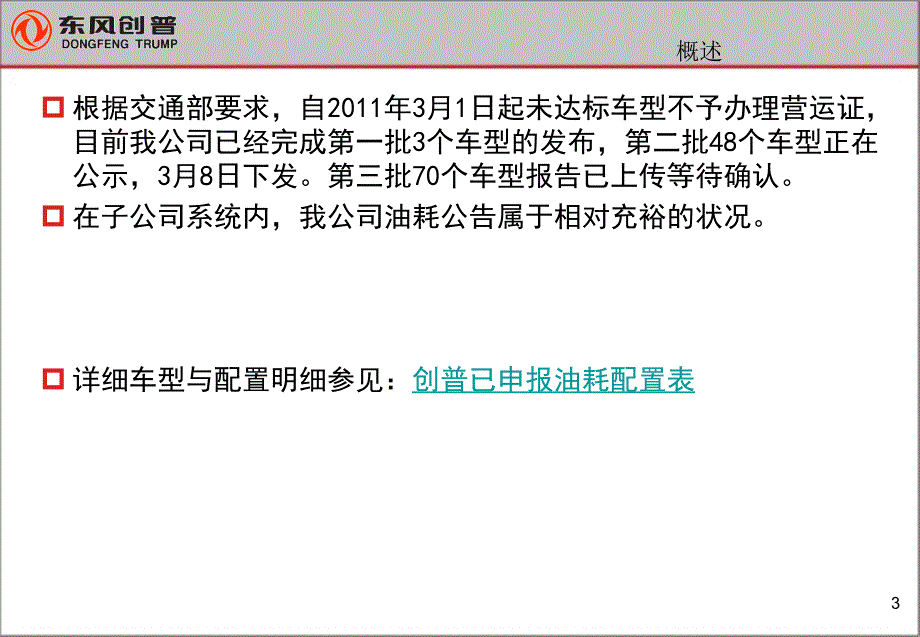 东风创普
DONGFENG TRUMP

概述

根据交通部要求，自2011年3月1日起未达标车型不予办理营运证，目前我公司已经完成第一批3个车型的发布，第二批48个车型正在公示，3月8日下发。第三批70个车型报告已上传等待确认。

在子公司系统内，我公司油耗公告属于相对充裕的状况。

详细车型与配置明细参见：创普已申报油耗配置表

3